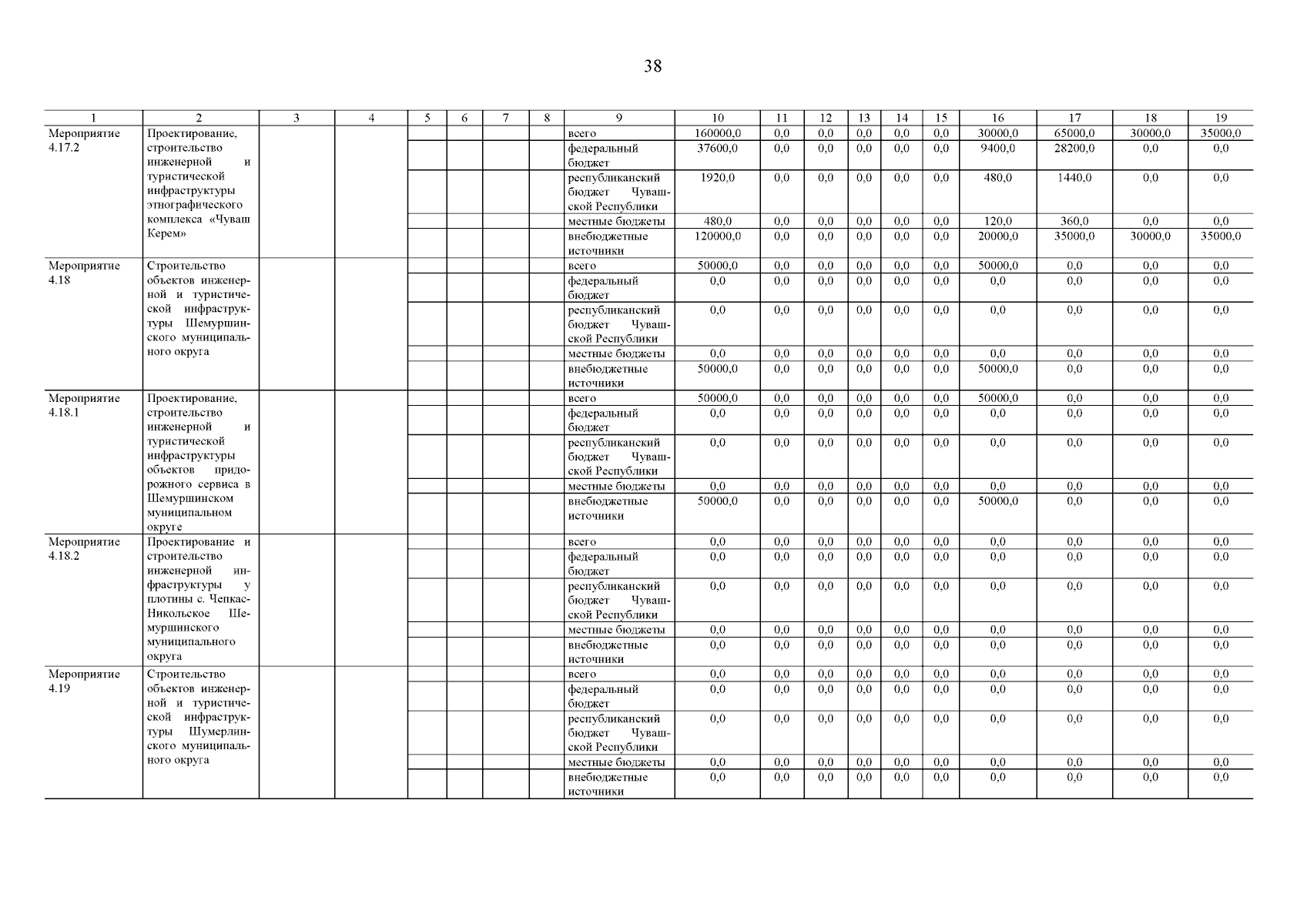 38

| 1 | 2 | 3 | 4 | 5 | 6 | 7 | 8 | 9 | 10 | 11 | 12 | 13 | 14 | 15 | 16 | 17 | 18 | 19 |
|---|---|---|---|---|---|---|---|---|---|---|---|---|---|---|---|---|---|---|
| Мероприятие 4.17.2 | Проектирование, строительство инженерной и туристической инфраструктуры этнографического комплекса «Чуваш Керем» | | | | | | | всего | 160000,0 | 0,0 | 0,0 | 0,0 | 0,0 | 0,0 | 30000,0 | 65000,0 | 30000,0 | 35000,0 |
| | | | | | | | | федеральный бюджет | 37600,0 | 0,0 | 0,0 | 0,0 | 0,0 | 0,0 | 9400,0 | 28200,0 | 0,0 | 0,0 |
| | | | | | | | | республиканский бюджет Чувашской Республики | 1920,0 | 0,0 | 0,0 | 0,0 | 0,0 | 0,0 | 480,0 | 1440,0 | 0,0 | 0,0 |
| | | | | | | | | местные бюджеты | 480,0 | 0,0 | 0,0 | 0,0 | 0,0 | 0,0 | 120,0 | 360,0 | 0,0 | 0,0 |
| | | | | | | | | внебюджетные источники | 120000,0 | 0,0 | 0,0 | 0,0 | 0,0 | 0,0 | 20000,0 | 35000,0 | 30000,0 | 35000,0 |
| Мероприятие 4.18 | Строительство объектов инженерной и туристической инфраструктуры Шемуршинского муниципального округа | | | | | | | всего | 50000,0 | 0,0 | 0,0 | 0,0 | 0,0 | 0,0 | 50000,0 | 0,0 | 0,0 | 0,0 |
| | | | | | | | | федеральный бюджет | 0,0 | 0,0 | 0,0 | 0,0 | 0,0 | 0,0 | 0,0 | 0,0 | 0,0 | 0,0 |
| | | | | | | | | республиканский бюджет Чувашской Республики | 0,0 | 0,0 | 0,0 | 0,0 | 0,0 | 0,0 | 0,0 | 0,0 | 0,0 | 0,0 |
| | | | | | | | | местные бюджеты | 0,0 | 0,0 | 0,0 | 0,0 | 0,0 | 0,0 | 0,0 | 0,0 | 0,0 | 0,0 |
| | | | | | | | | внебюджетные источники | 50000,0 | 0,0 | 0,0 | 0,0 | 0,0 | 0,0 | 50000,0 | 0,0 | 0,0 | 0,0 |
| Мероприятие 4.18.1 | Проектирование, строительство инженерной и туристической инфраструктуры объектов придорожного сервиса в Шемуршинском муниципальном округе | | | | | | | всего | 50000,0 | 0,0 | 0,0 | 0,0 | 0,0 | 0,0 | 50000,0 | 0,0 | 0,0 | 0,0 |
| | | | | | | | | федеральный бюджет | 0,0 | 0,0 | 0,0 | 0,0 | 0,0 | 0,0 | 0,0 | 0,0 | 0,0 | 0,0 |
| | | | | | | | | республиканский бюджет Чувашской Республики | 0,0 | 0,0 | 0,0 | 0,0 | 0,0 | 0,0 | 0,0 | 0,0 | 0,0 | 0,0 |
| | | | | | | | | местные бюджеты | 0,0 | 0,0 | 0,0 | 0,0 | 0,0 | 0,0 | 0,0 | 0,0 | 0,0 | 0,0 |
| | | | | | | | | внебюджетные источники | 50000,0 | 0,0 | 0,0 | 0,0 | 0,0 | 0,0 | 50000,0 | 0,0 | 0,0 | 0,0 |
| Мероприятие 4.18.2 | Проектирование и строительство инженерной инфраструктуры у плотины с. Чепкас-Никольское Шемуршинского муниципального округа | | | | | | | всего | 0,0 | 0,0 | 0,0 | 0,0 | 0,0 | 0,0 | 0,0 | 0,0 | 0,0 | 0,0 |
| | | | | | | | | федеральный бюджет | 0,0 | 0,0 | 0,0 | 0,0 | 0,0 | 0,0 | 0,0 | 0,0 | 0,0 | 0,0 |
| | | | | | | | | республиканский бюджет Чувашской Республики | 0,0 | 0,0 | 0,0 | 0,0 | 0,0 | 0,0 | 0,0 | 0,0 | 0,0 | 0,0 |
| | | | | | | | | местные бюджеты | 0,0 | 0,0 | 0,0 | 0,0 | 0,0 | 0,0 | 0,0 | 0,0 | 0,0 | 0,0 |
| | | | | | | | | внебюджетные источники | 0,0 | 0,0 | 0,0 | 0,0 | 0,0 | 0,0 | 0,0 | 0,0 | 0,0 | 0,0 |
| Мероприятие 4.19 | Строительство объектов инженерной и туристической инфраструктуры Шумерлинского муниципального округа | | | | | | | всего | 0,0 | 0,0 | 0,0 | 0,0 | 0,0 | 0,0 | 0,0 | 0,0 | 0,0 | 0,0 |
| | | | | | | | | федеральный бюджет | 0,0 | 0,0 | 0,0 | 0,0 | 0,0 | 0,0 | 0,0 | 0,0 | 0,0 | 0,0 |
| | | | | | | | | республиканский бюджет Чувашской Республики | 0,0 | 0,0 | 0,0 | 0,0 | 0,0 | 0,0 | 0,0 | 0,0 | 0,0 | 0,0 |
| | | | | | | | | местные бюджеты | 0,0 | 0,0 | 0,0 | 0,0 | 0,0 | 0,0 | 0,0 | 0,0 | 0,0 | 0,0 |
| | | | | | | | | внебюджетные источники | 0,0 | 0,0 | 0,0 | 0,0 | 0,0 | 0,0 | 0,0 | 0,0 | 0,0 | 0,0 |